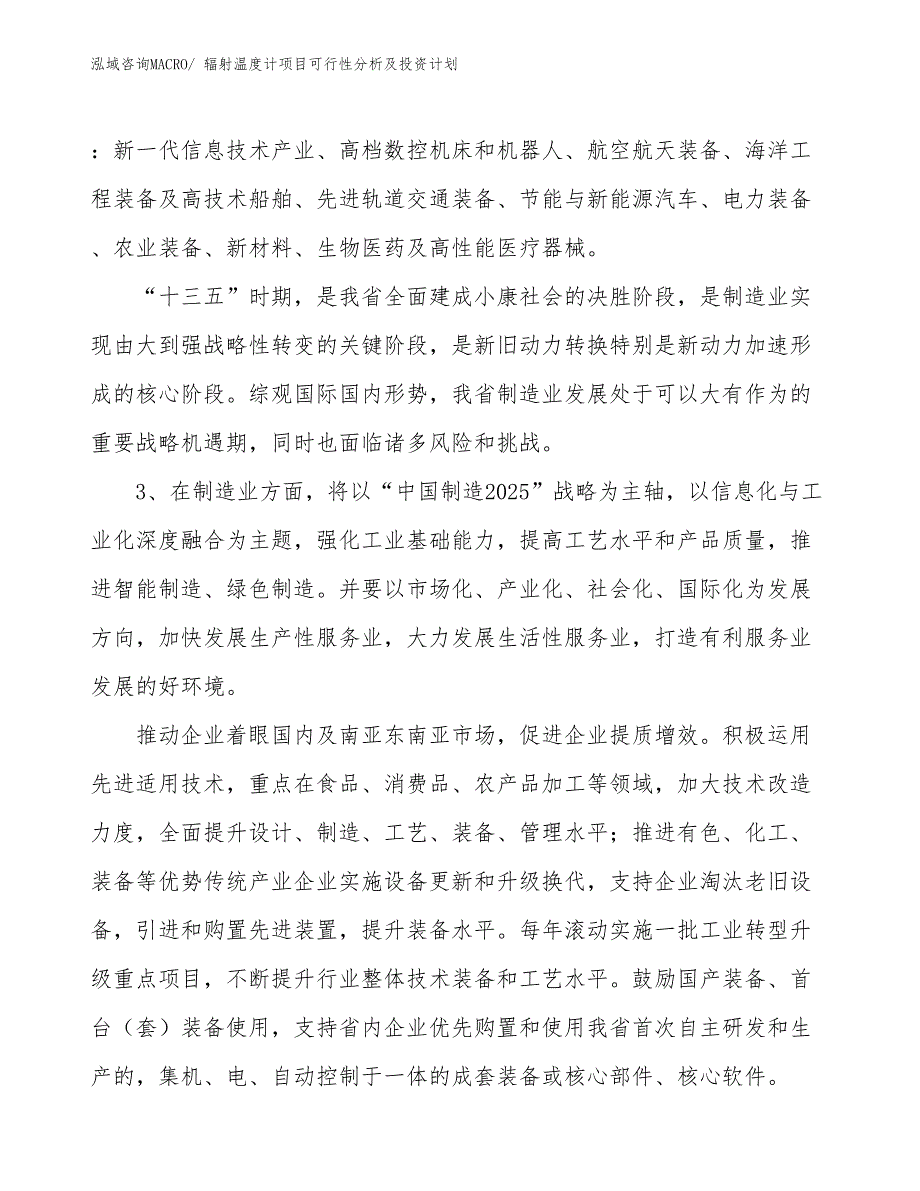 泓域咨询MACRO/ 辐射温度计项目可行性分析及投资计划

：新一代信息技术产业、高档数控机床和机器人、航空航天装备、海洋工程装备及高技术船舶、先进轨道交通装备、节能与新能源汽车、电力装备、农业装备、新材料、生物医药及高性能医疗器械。

“十三五”时期，是我省全面建成小康社会的决胜阶段，是制造业实现由大到强战略性转变的关键阶段，是新旧动力转换特别是新动力加速形成的核心阶段。综观国际国内形势，我省制造业发展处于可以大有作为的重要战略机遇期，同时也面临诸多风险和挑战。

3、在制造业方面，将以“中国制造2025”战略为主轴，以信息化与工业化深度融合为主题，强化工业基础能力，提高工艺水平和产品质量，推进智能制造、绿色制造。并要以市场化、产业化、社会化、国际化为发展方向，加快发展生产性服务业，大力发展生活性服务业，打造有利服务业发展的好环境。

推动企业着眼国内及南亚东南亚市场，促进企业提质增效。积极运用先进适用技术，重点在食品、消费品、农产品加工等领域，加大技术改造力度，全面提升设计、制造、工艺、装备、管理水平；推进有色、化工、装备等优势传统产业企业实施设备更新和升级换代，支持企业淘汰老旧设备，引进和购置先进装置，提升装备水平。每年滚动实施一批工业转型升级重点项目，不断提升行业整体技术装备和工艺水平。鼓励国产装备、首台（套）装备使用，支持省内企业优先购置和使用我省首次自主研发和生产的，集机、电、自动控制于一体的成套装备或核心部件、核心软件。